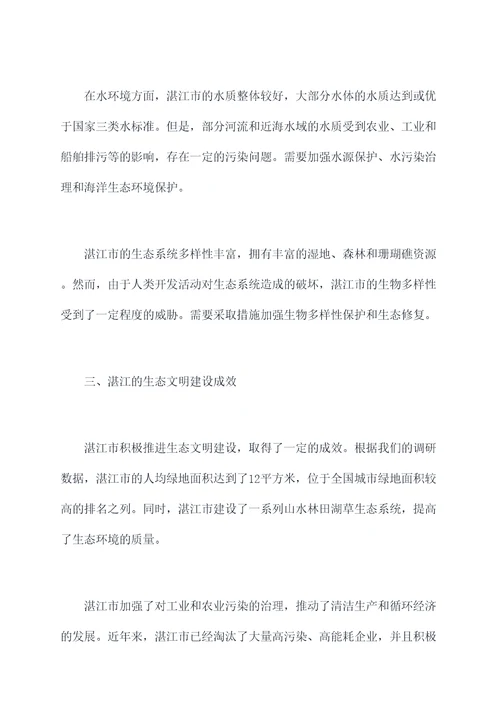 在水环境方面，湛江市的水质整体较好，大部分水体的水质达到或优于国家三类水标准。但是，部分河流和近海水域的水质受到农业、工业和船舶排污等的影响，存在一定的污染问题。需要加强水源保护、水污染治理和海洋生态环境保护。

湛江市的生态系统多样性丰富，拥有丰富的湿地、森林和珊瑚礁资源。然而，由于人类开发活动对生态系统造成的破坏，湛江市的生物多样性受到了一定程度的威胁。需要采取措施加强生物多样性保护和生态修复。

三、湛江的生态文明建设成效

湛江市积极推进生态文明建设，取得了一定的成效。根据我们的调研数据，湛江市的人均绿地面积达到了12平方米，位于全国城市绿地面积较高的排名之列。同时，湛江市建设了一系列山水林田湖草生态系统，提高了生态环境的质量。

湛江市加强了对工业和农业污染的治理，推动了清洁生产和循环经济的发展。近年来，湛江市已经淘汰了大量高污染、高能耗企业，并且积极